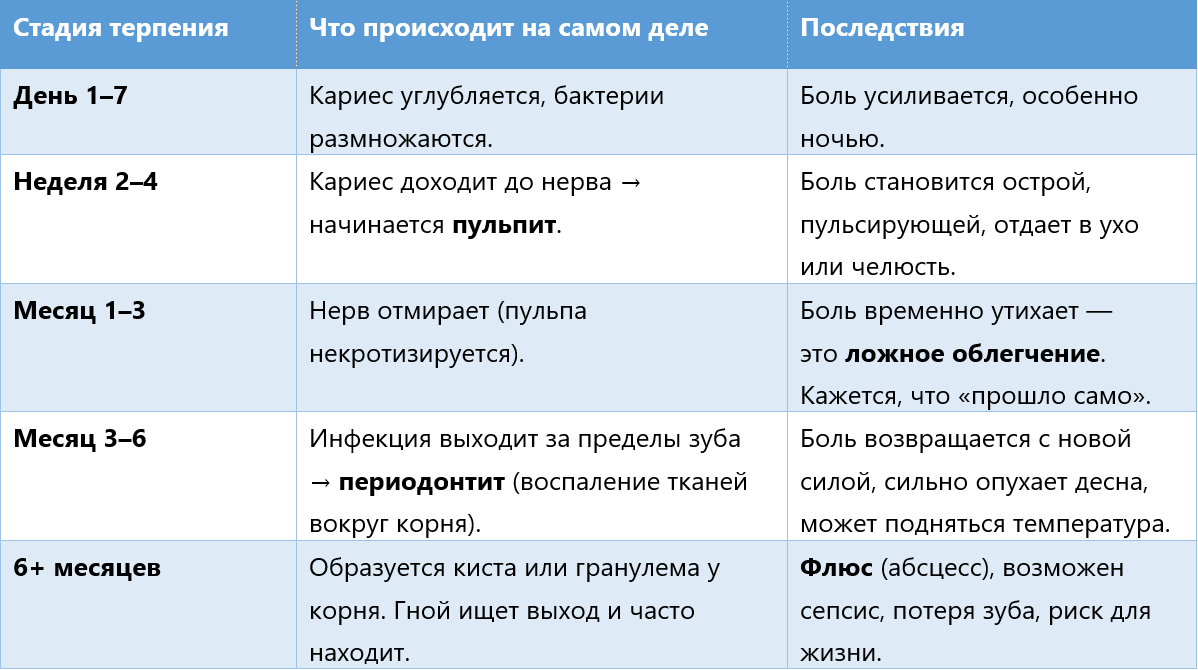 | Стадия терпения | Что происходит на самом деле | Последствия |
|---|---|---|
| **День 1–7** | Кариес углубляется, бактерии размножаются. | Боль усиливается, особенно ночью. |
| **Неделя 2–4** | Кариес доходит до нерва → начинается **пульпит**. | Боль становится острой, пульсирующей, отдает в ухо или челюсть. |
| **Месяц 1–3** | Нерв отмирает (пульпа некротизируется). | Боль временно утихает — это **ложное облегчение**. Кажется, что «прошло само». |
| **Месяц 3–6** | Инфекция выходит за пределы зуба → **периодонтит** (воспаление тканей вокруг корня). | Боль возвращается с новой силой, сильно опухает десна, может подняться температура. |
| **6+ месяцев** | Образуется киста или гранулема у корня. Гной ищет выход и часто находит. | **Флюс** (абсцесс), возможен сепсис, потеря зуба, риск для жизни. |